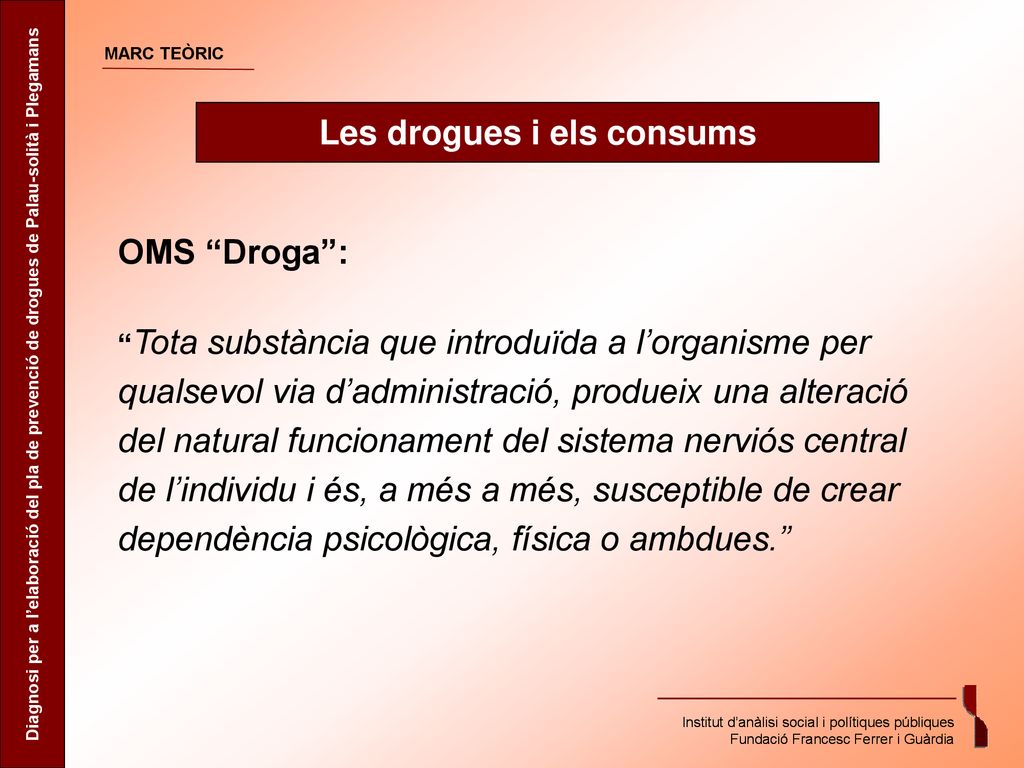 Diagnosi per a l'elaboració del pla de prevenció de drogues de Palau-solità i Plegamans

MARC TEÒRIC

Les drogues i els consums

OMS “Droga”:

“Tota substància que introduïda a l’organisme per qualsevol via d’administració, produeix una alteració del natural funcionament del sistema nerviós central de l’individu i és, a més a més, susceptible de crear dependència psicològica, física o ambdues.”

Institut d'anàlisi social i polítiques públiques
Fundació Francesc Ferrer i Guàrdia